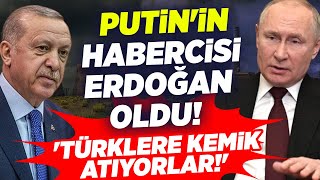 PUTİN'İN HABERCİSİ ERDOĞAN OLDU!

'TÜRKLERE KEMİK ATIYORLAR!'